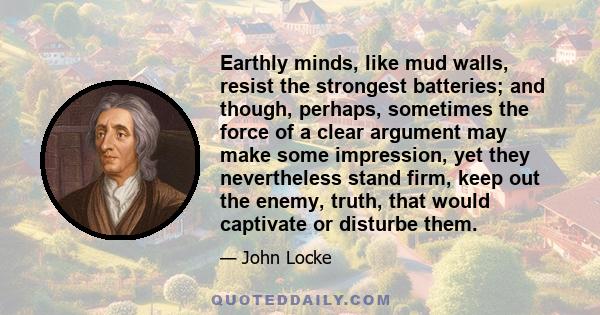 Earthly minds, like mud walls, resist the strongest batteries; and though, perhaps, sometimes the force of a clear argument may make some impression, yet they nevertheless stand firm, keep out the enemy, truth, that would captivate or disturbe them.

— John Locke

QUOTEDDAILY.COM